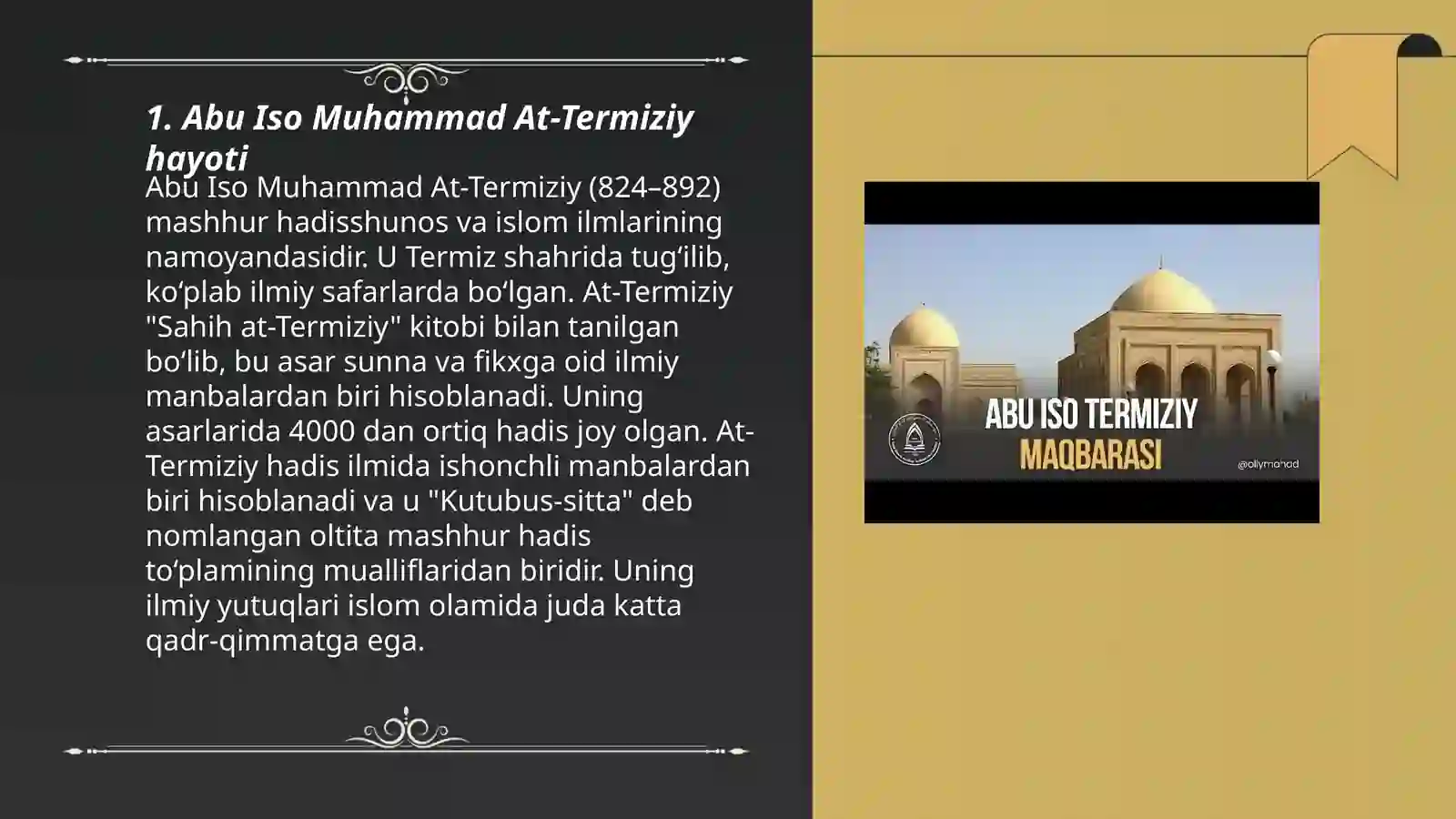 1. Abu Iso Muhammad At-Termiziy hayoti

Abu Iso Muhammad At-Termiziy (824–892) mashhur hadisshunos va islom ilmlarining namoyandasidir. U Termiz shahrida tug‘ilib, ko‘plab ilmiy safarlarda bo‘lgan. At-Termiziy "Sahih at-Termiziy" kitobi bilan tanilgan bo‘lib, bu asar sunna va fikxga oid ilmiy manbalardan biri hisoblanadi. Uning asarlarida 4000 dan ortiq hadis joy olgan. At-Termiziy hadis ilmida ishonchli manbalardan biri hisoblanadi va u "Kutubus-sitta" deb nomlangan oltita mashhur hadis to‘plamining mualliflaridan biridir. Uning ilmiy yutuqlari islom olamida juda katta qadr-qimmatga ega.

ABU ISO TERMIZIY
MAQBARASI
@oliymahad